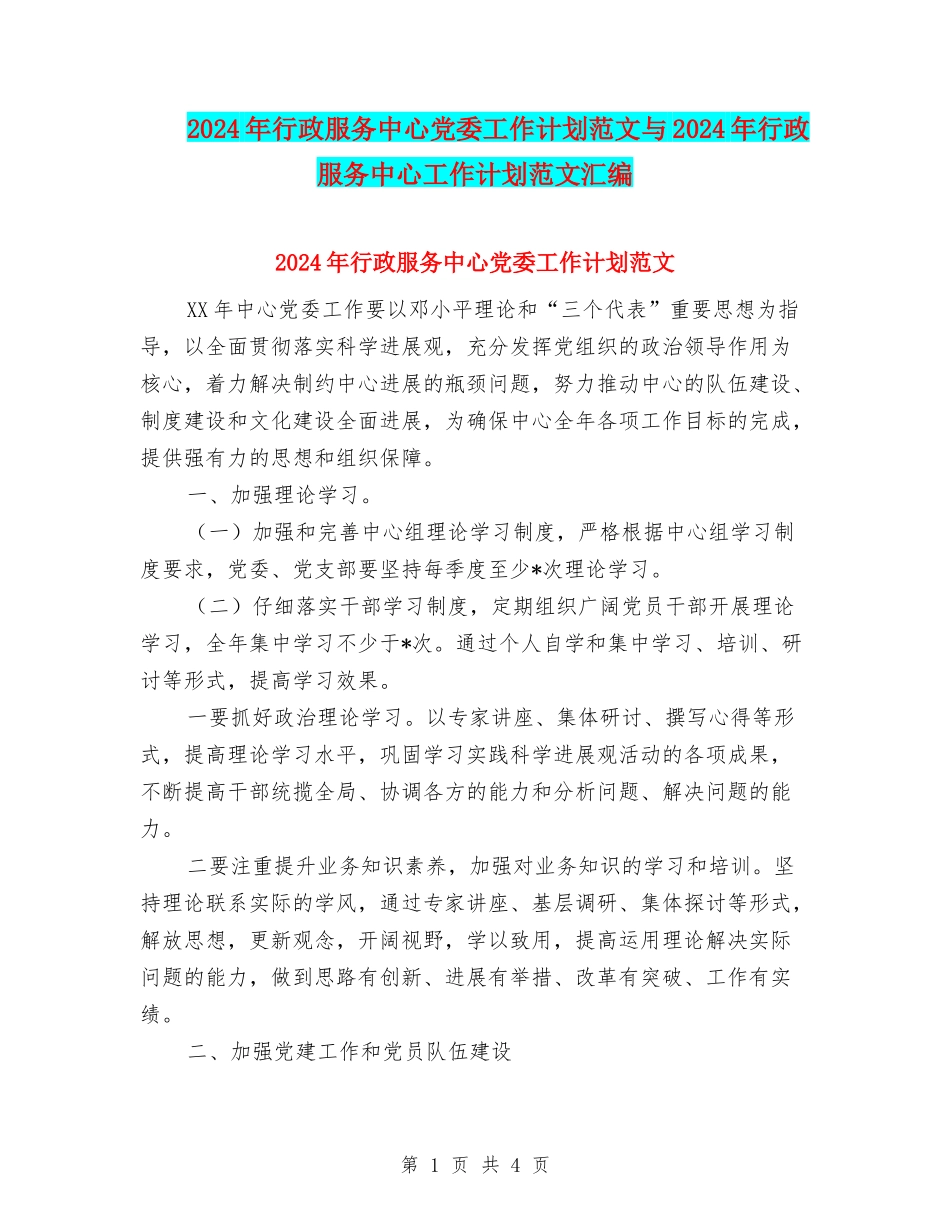 2024年行政服务中心党委工作计划范文与2024年行政服务中心工作计划范文汇编

2024年行政服务中心党委工作计划范文

XX年中心党委工作要以邓小平理论和“三个代表”重要思想为指导，以全面贯彻落实科学进展观，充分发挥党组织的政治领导作用为核心，着力解决制约中心进展的瓶颈问题，努力推动中心的队伍建设、制度建设和文化建设全面进展，为确保中心全年各项工作目标的完成，提供强有力的思想和组织保障。

一、加强理论学习。

（一）加强和完善中心组理论学习制度，严格根据中心组学习制度要求，党委、党支部要坚持每季度至少*次理论学习。

（二）仔细落实干部学习制度，定期组织广阔党员干部开展理论学习，全年集中学习不少于*次。通过个人自学和集中学习、培训、研讨等形式，提高学习效果。

一要抓好政治理论学习。以专家讲座、集体研讨、撰写心得等形式，提高理论学习水平，巩固学习实践科学进展观活动的各项成果，不断提高干部统揽全局、协调各方的能力和分析问题、解决问题的能力。

二要注重提升业务知识素养，加强对业务知识的学习和培训。坚持理论联系实际的学风，通过专家讲座、基层调研、集体探讨等形式，解放思想，更新观念，开阔视野，学以致用，提高运用理论解决实际问题的能力，做到思路有创新、进展有举措、改革有突破、工作有实绩。

二、加强党建工作和党员队伍建设

第 1 页 共 4 页